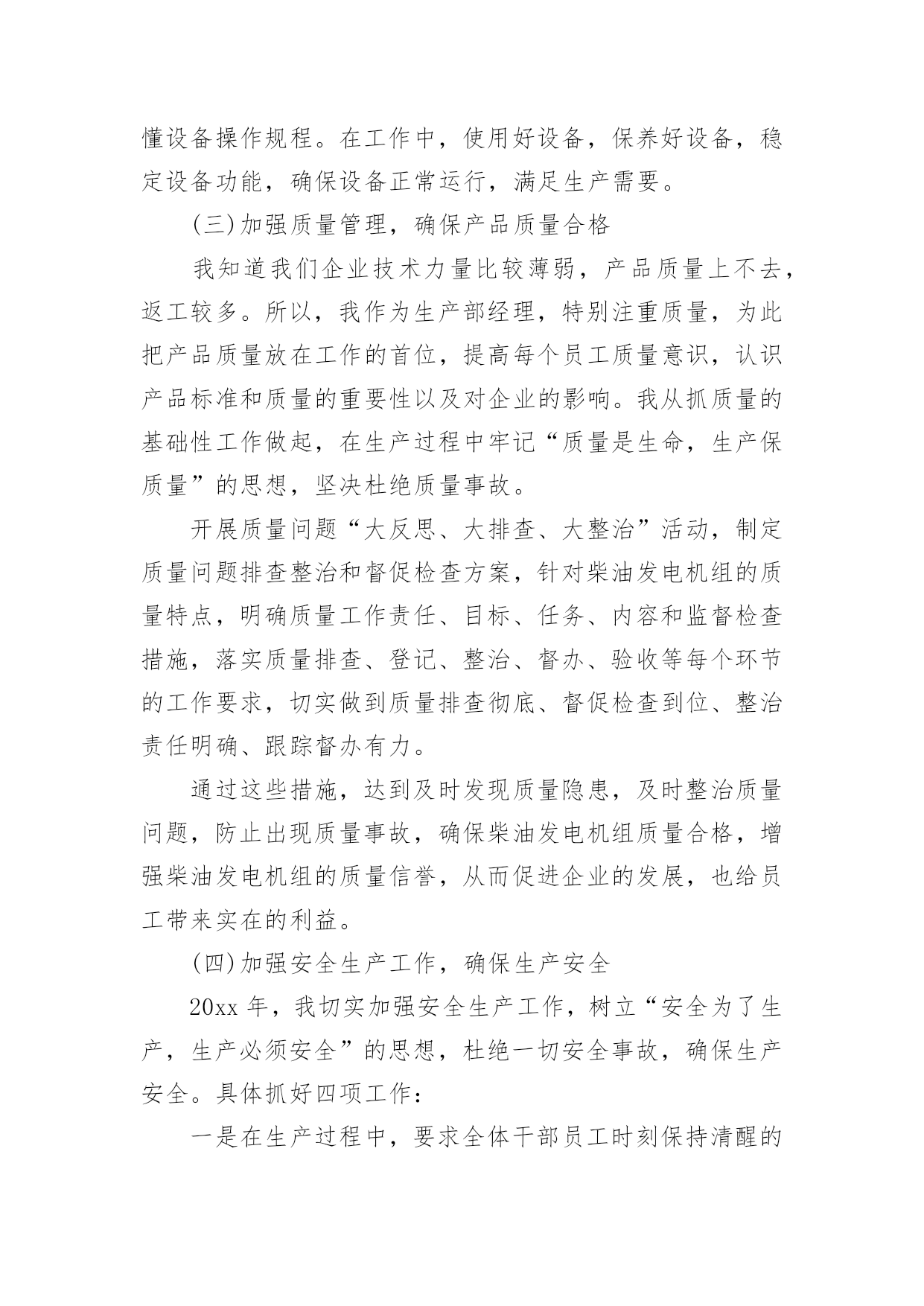 懂设备操作规程。在工作中，使用好设备，保养好设备，稳定设备功能，确保设备正常运行，满足生产需要。

(三)加强质量管理，确保产品质量合格

我知道我们企业技术力量比较薄弱，产品质量上不去，返工较多。所以，我作为生产部经理，特别注重质量，为此把产品质量放在工作的首位，提高每个员工质量意识，认识产品标准和质量的重要性以及对企业的影响。我从抓质量的基础性工作做起，在生产过程中牢记“质量是生命，生产保质量”的思想，坚决杜绝质量事故。

开展质量问题“大反思、大排查、大整治”活动，制定质量问题排查整治和督促检查方案，针对柴油发电机组的质量特点，明确质量工作责任、目标、任务、内容和监督检查措施，落实质量排查、登记、整治、督办、验收等每个环节的工作要求，切实做到质量排查彻底、督促检查到位、整治责任明确、跟踪督办有力。

通过这些措施，达到及时发现质量隐患，及时整治质量问题，防止出现质量事故，确保柴油发电机组质量合格，增强柴油发电机组的质量信誉，从而促进企业的发展，也给员工带来实在的利益。

(四)加强安全生产工作，确保生产安全

20xx 年，我切实加强安全生产工作，树立“安全为了生产，生产必须安全”的思想，杜绝一切安全事故，确保生产安全。具体抓好四项工作：

一是在生产过程中，要求全体干部员工时刻保持清醒的